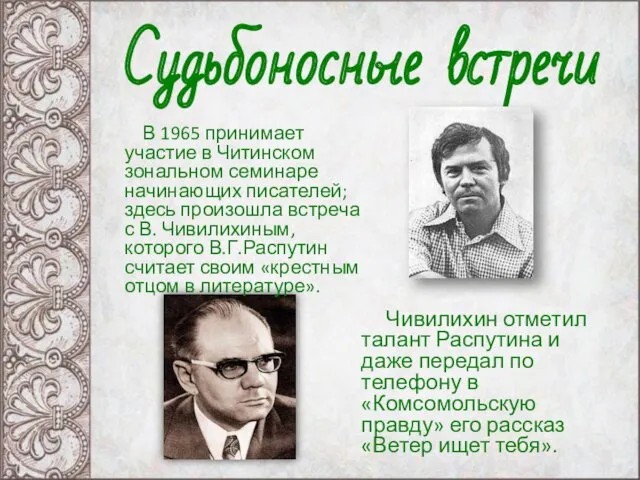 Судьбоносные встречи

В 1965 принимает участие в Читинском зональном семинаре начинающих писателей; здесь произошла встреча с В. Чивилихиным, которого В.Г.Распутин считает своим «крестным отцом в литературе».

Чивилихин отметил талант Распутина и даже передал по телефону в «Комсомольскую правду» его рассказ «Ветер ищет тебя».